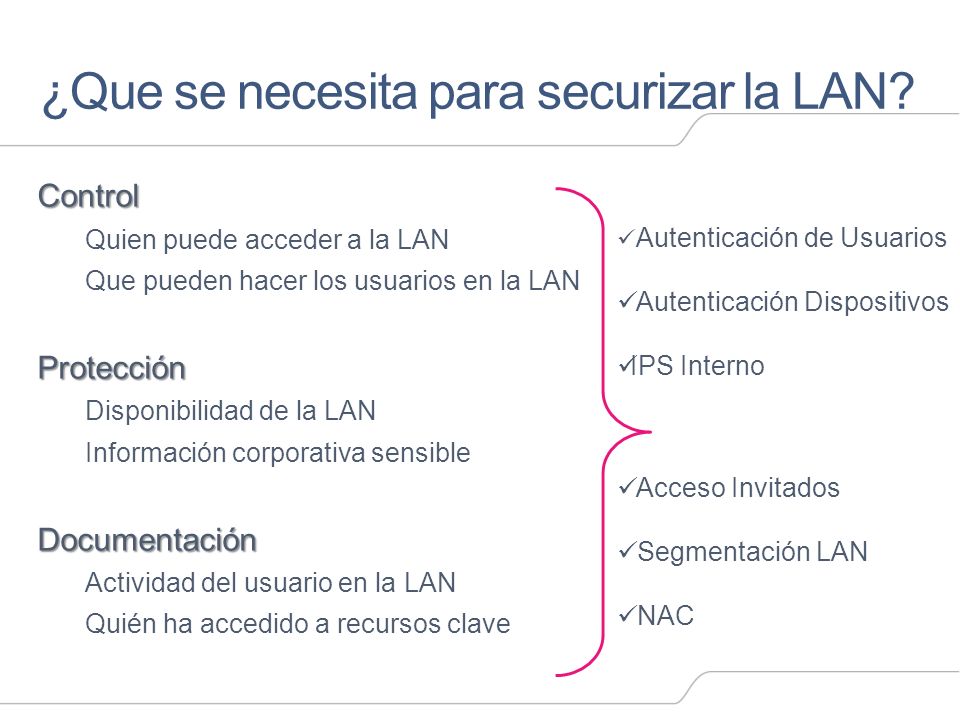 ¿Que se necesita para securizar la LAN?

Control

Quien puede acceder a la LAN

Que pueden hacer los usuarios en la LAN

Protección

Disponibilidad de la LAN

Información corporativa sensible

Documentación

Actividad del usuario en la LAN

Quién ha accedido a recursos clave

✓Autenticación de Usuarios

✓Autenticación Dispositivos

✓IPS Interno

✓Acceso Invitados

✓Segmentación LAN

✓NAC